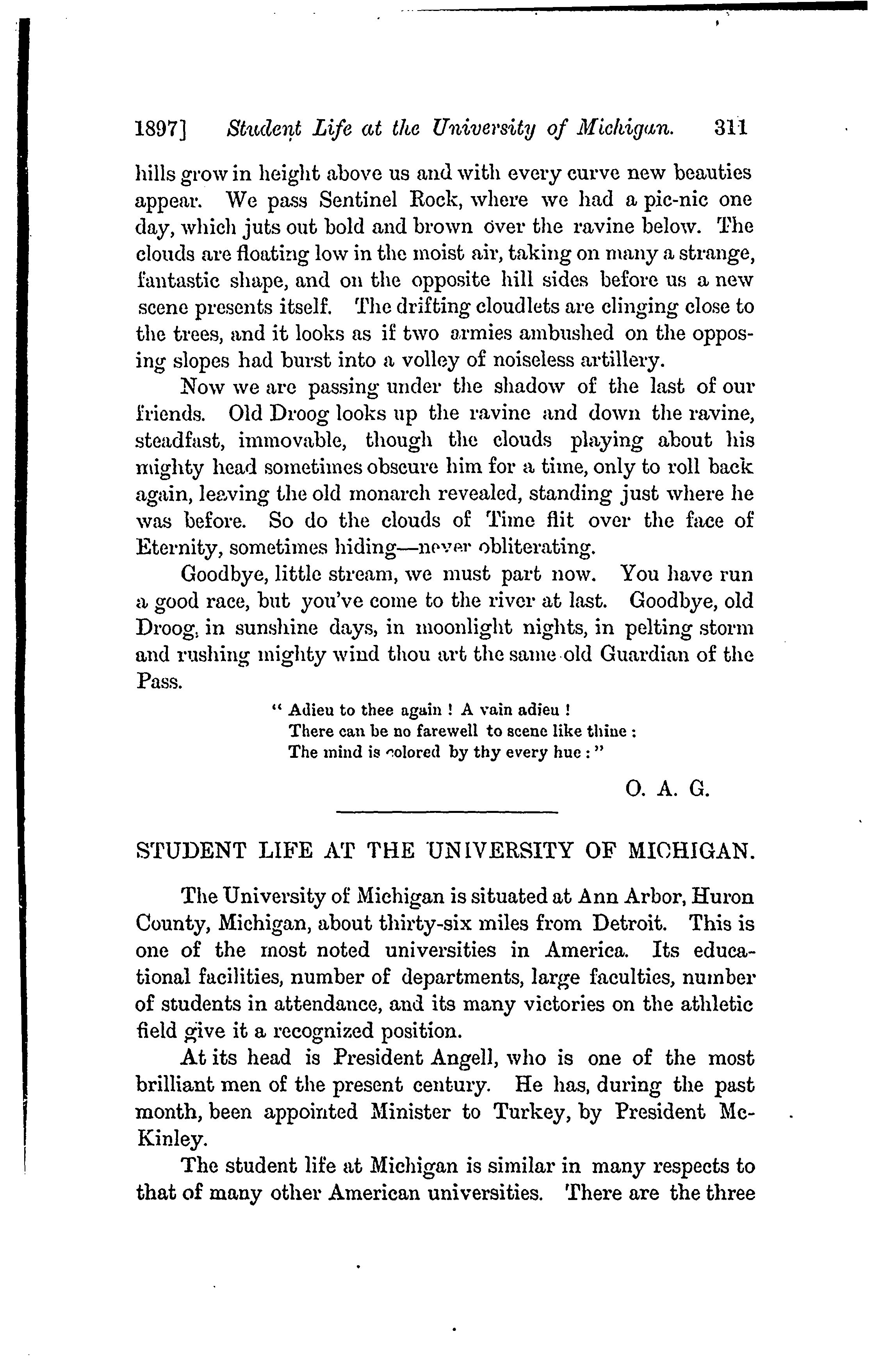 1897] Student Life at the University of Michigan. 311

hills grow in height above us and with every curve new beauties appear. We pass Sentinel Rock, where we had a pic-nic one day, which juts out bold and brown over the ravine below. The clouds are floating low in the moist air, taking on many a strange, fantastic shape, and on the opposite hill sides before us a new scene presents itself. The drifting cloudlets are clinging close to the trees, and it looks as if two armies ambushed on the opposing slopes had burst into a volley of noiseless artillery.

Now we are passing under the shadow of the last of our friends. Old Droog looks up the ravine and down the ravine, steadfast, immovable, though the clouds playing about his mighty head sometimes obscure him for a time, only to roll back again, leaving the old monarch revealed, standing just where he was before. So do the clouds of Time flit over the face of Eternity, sometimes hiding—never obliterating.

Goodbye, little stream, we must part now. You have run a good race, but you've come to the river at last. Goodbye, old Droog, in sunshine days, in moonlight nights, in pelting storm and rushing mighty wind thou art the same old Guardian of the Pass.

" Adieu to thee again ! A vain adieu !
There can be no farewell to scene like thine :
The mind is colored by thy every hue : "

O. A. G.

STUDENT LIFE AT THE UNIVERSITY OF MICHIGAN.

The University of Michigan is situated at Ann Arbor, Huron County, Michigan, about thirty-six miles from Detroit. This is one of the most noted universities in America. Its educational facilities, number of departments, large faculties, number of students in attendance, and its many victories on the athletic field give it a recognized position.

At its head is President Angell, who is one of the most brilliant men of the present century. He has, during the past month, been appointed Minister to Turkey, by President McKinley.

The student life at Michigan is similar in many respects to that of many other American universities. There are the three